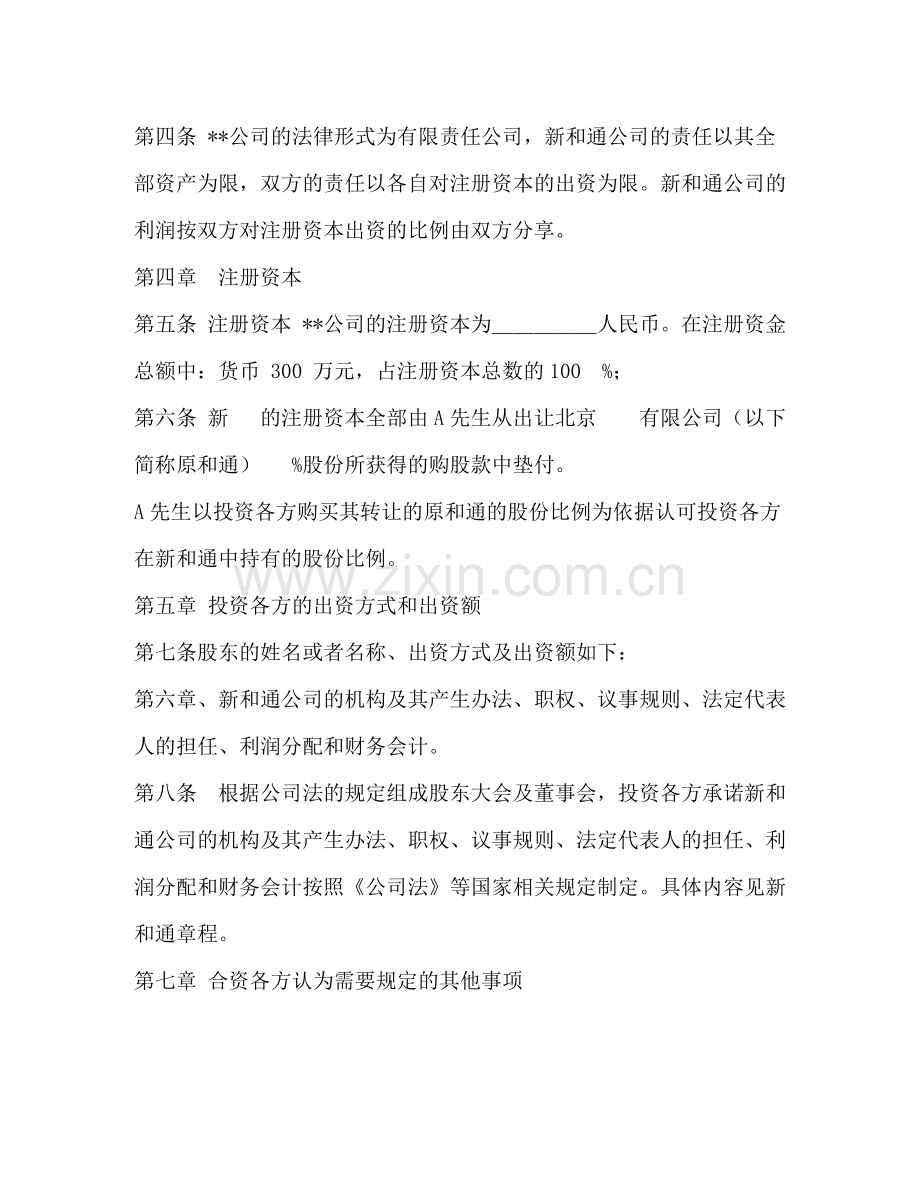 第四条 **公司的法律形式为有限责任公司，新和通公司的责任以其全部资产为限，双方的责任以各自对注册资本的出资为限。新和通公司的利润按双方对注册资本出资的比例由双方分享。

第四章 注册资本

第五条 注册资本 **公司的注册资本为__________人民币。在注册资金总额中：货币 300 万元，占注册资本总数的 100 %；

第六条 新 的注册资本全部由 A 先生从出让北京 有限公司（以下简称原和通） %股份所获得的购股款中垫付。

A 先生以投资各方购买其转让的原和通的股份比例为依据认可投资各方在新和通中持有的股份比例。

www.zixin.com.cn

第五章 投资各方的出资方式和出资额

第七条股东的姓名或者名称、出资方式及出资额如下：

第六章、新和通公司的机构及其产生办法、职权、议事规则、法定代表人的担任、利润分配和财务会计。

第八条 根据公司法的规定组成股东大会及董事会，投资各方承诺新和通公司的机构及其产生办法、职权、议事规则、法定代表人的担任、利润分配和财务会计按照《公司法》等国家相关规定制定。具体内容见新和通章程。

第七章 合资各方认为需要规定的其他事项